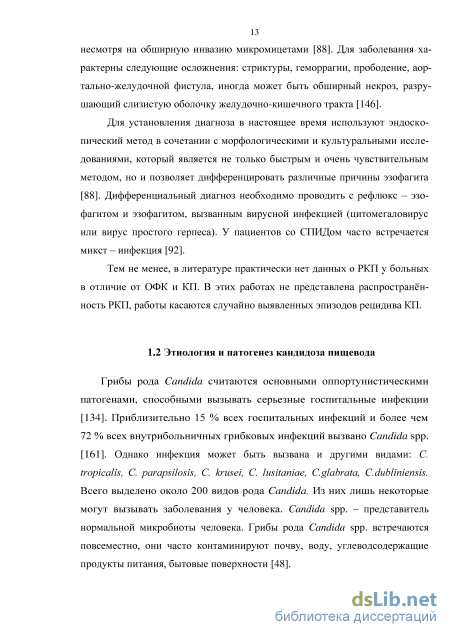 13

несмотря на обширную инвазию микромицетами [88]. Для заболевания характерны следующие осложнения: стриктуры, геморрагии, прободение, аортально-желудочной фистула, иногда может быть обширный некроз, разрушающий слизистую оболочку желудочно-кишечного тракта [146].

Для установления диагноза в настоящее время используют эндоскопический метод в сочетании с морфологическими и культуральными исследованиями, который является не только быстрым и очень чувствительным методом, но и позволяет дифференцировать различные причины эзофагита [88]. Дифференциальный диагноз необходимо проводить с рефлюкс – эзофагитом и эзофагитом, вызванным вирусной инфекцией (цитомегаловирус или вирус простого герпеса). У пациентов со СПИДом часто встречается микст – инфекция [92].

Тем не менее, в литературе практически нет данных о РКП у больных в отличие от ОФК и КП. В этих работах не представлена распространённость РКП, работы касаются случайно выявленных эпизодов рецидива КП.

1.2 Этиология и патогенез кандидоза пищевода

Грибы рода Candida считаются основными оппортунистическими патогенами, способными вызывать серьезные госпитальные инфекции [134]. Приблизительно 15 % всех госпитальных инфекций и более чем 72 % всех внутрибольничных грибковых инфекций вызвано Candida spp. [161]. Однако инфекция может быть вызвана и другими видами: C. tropicalis, C. parapsilosis, C. krusei, C. lusitaniae, C.glabrata, C.dubliniensis. Всего выделено около 200 видов рода Candida. Из них лишь некоторые могут вызывать заболевания у человека. Candida spp. – представитель нормальной микробиоты человека. Грибы рода Candida spp. встречаются повсеместно, они часто контаминируют почву, воду, углеводсодержащие продукты питания, бытовые поверхности [48].

dsLib.net
библиотека диссертаций